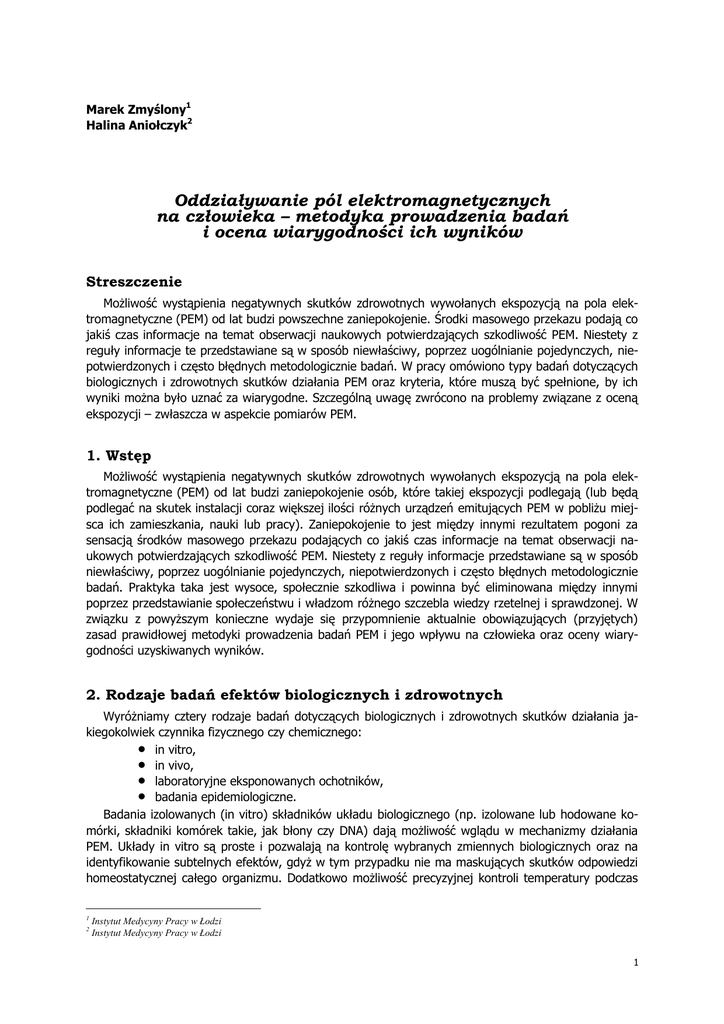 Marek Zmyślony$^1$
Halina Aniołczyk$^2$

Oddziaływanie pól elektromagnetycznych na człowieka – metodyka prowadzenia badań i ocena wiarygodności ich wyników

Streszczenie

Możliwość wystąpienia negatywnych skutków zdrowotnych wywołanych ekspozycją na pola elektromagnetyczne (PEM) od lat budzi powszechne zaniepokojenie. Środki masowego przekazu podają co jakiś czas informacje na temat obserwacji naukowych potwierdzających szkodliwość PEM. Niestety z reguły informacje te przedstawiane są w sposób niewłaściwy, poprzez uogólnianie pojedynczych, niepotwierdzonych i często błędnych metodologicznie badań. W pracy omówiono typy badań dotyczących biologicznych i zdrowotnych skutków działania PEM oraz kryteria, które muszą być spełnione, by ich wyniki można było uznać za wiarygodne. Szczególną uwagę zwrócono na problemy związane z oceną ekspozycji – zwłaszcza w aspekcie pomiarów PEM.

1. Wstęp

Możliwość wystąpienia negatywnych skutków zdrowotnych wywołanych ekspozycją na pola elektromagnetyczne (PEM) od lat budzi zaniepokojenie osób, które takiej ekspozycji podlegają (lub będą podlegać na skutek instalacji coraz większej ilości różnych urządzeń emitujących PEM w pobliżu miejsca ich zamieszkania, nauki lub pracy). Zaniepokojenie to jest między innymi rezultatem pogoni za sensacją środków masowego przekazu podających co jakiś czas informacje na temat obserwacji naukowych potwierdzających szkodliwość PEM. Niestety z reguły informacje przedstawiane są w sposób niewłaściwy, poprzez uogólnianie pojedynczych, niepotwierdzonych i często błędnych metodologicznie badań. Praktyka taka jest wysoce, społecznie szkodliwa i powinna być eliminowana między innymi poprzez przedstawianie społeczeństwu i władzom różnego szczebla wiedzy rzetelnej i sprawdzonej. W związku z powyższym konieczne wydaje się przypomnienie aktualnie obowiązujących (przyjętych) zasad prawidłowej metodyki prowadzenia badań PEM i jego wpływu na człowieka oraz oceny wiarygodności uzyskiwanych wyników.

2. Rodzaje badań efektów biologicznych i zdrowotnych

Wyróżniamy cztery rodzaje badań dotyczących biologicznych i zdrowotnych skutków działania jakiegokolwiek czynnika fizycznego czy chemicznego:
• in vitro,
• in vivo,
• laboratoryjne eksponowanych ochotników,
• badania epidemiologiczne.

Badania izolowanych (in vitro) składników układu biologicznego (np. izolowane lub hodowane komórki, składniki komórek takie, jak błony czy DNA) dają możliwość wglądu w mechanizmy działania PEM. Układy in vitro są proste i pozwalają na kontrolę wybranych zmiennych biologicznych oraz na identyfikowanie subtelnych efektów, gdyż w tym przypadku nie ma maskujących skutków odpowiedzi homeostatycznej całego organizmu. Dodatkowo możliwość precyzyjnej kontroli temperatury podczas

$^1$ Instytut Medycyny Pracy w Łodzi
$^2$ Instytut Medycyny Pracy w Łodzi

1